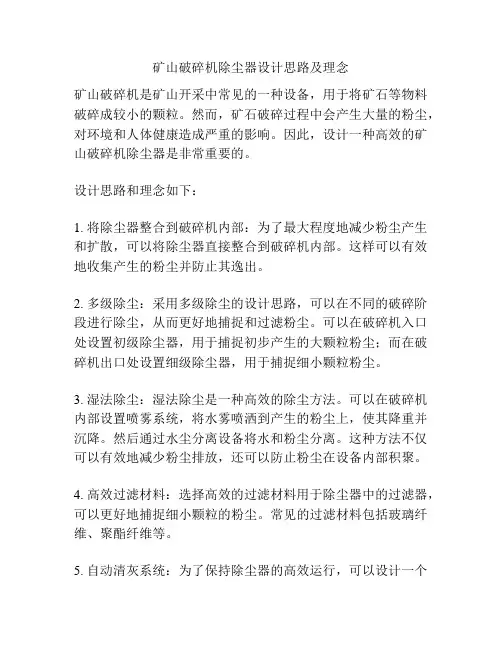 矿山破碎机除尘器设计思路及理念

矿山破碎机是矿山开采中常见的一种设备，用于将矿石等物料破碎成较小的颗粒。然而，矿石破碎过程中会产生大量的粉尘，对环境和人体健康造成严重的影响。因此，设计一种高效的矿山破碎机除尘器是非常重要的。

设计思路和理念如下：

1. 将除尘器整合到破碎机内部：为了最大程度地减少粉尘产生和扩散，可以将除尘器直接整合到破碎机内部。这样可以有效地收集产生的粉尘并防止其逸出。

2. 多级除尘：采用多级除尘的设计思路，可以在不同的破碎阶段进行除尘，从而更好地捕捉和过滤粉尘。可以在破碎机入口处设置初级除尘器，用于捕捉初步产生的大颗粒粉尘；而在破碎机出口处设置细级除尘器，用于捕捉细小颗粒粉尘。

3. 湿法除尘：湿法除尘是一种高效的除尘方法。可以在破碎机内部设置喷雾系统，将水雾喷洒到产生的粉尘上，使其降重并沉降。然后通过水尘分离设备将水和粉尘分离。这种方法不仅可以有效地减少粉尘排放，还可以防止粉尘在设备内部积聚。

4. 高效过滤材料：选择高效的过滤材料用于除尘器中的过滤器，可以更好地捕捉细小颗粒的粉尘。常见的过滤材料包括玻璃纤维、聚酯纤维等。

5. 自动清灰系统：为了保持除尘器的高效运行，可以设计一个